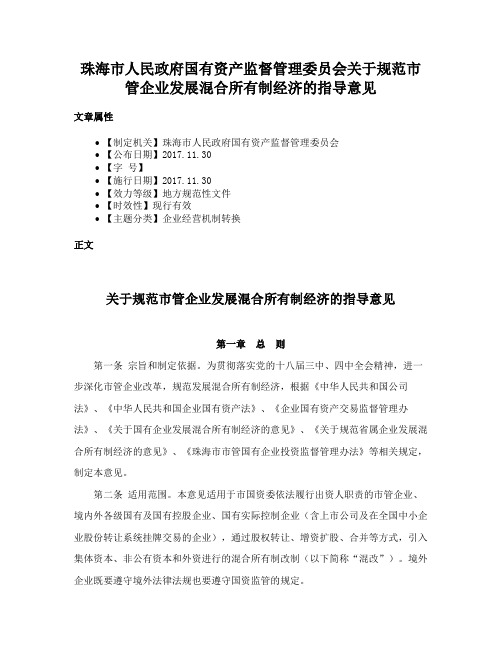 珠海市人民政府国有资产监督管理委员会关于规范市管企业发展混合所有制经济的指导意见

文章属性

• 【制定机关】珠海市人民政府国有资产监督管理委员会
• 【公布日期】2017.11.30
• 【字　号】
• 【施行日期】2017.11.30
• 【效力等级】地方规范性文件
• 【时效性】现行有效
• 【主题分类】企业经营机制转换

正文

关于规范市管企业发展混合所有制经济的指导意见

第一章　总　则

第一条　宗旨和制定依据。为贯彻落实党的十八届三中、四中全会精神，进一步深化市管企业改革，规范发展混合所有制经济，根据《中华人民共和国公司法》、《中华人民共和国企业国有资产法》、《企业国有资产交易监督管理办法》、《关于国有企业发展混合所有制经济的意见》、《关于规范省属企业发展混合所有制经济的意见》、《珠海市市管国有企业投资监督管理办法》等相关规定，制定本意见。

第二条　适用范围。本意见适用于市国资委依法履行出资人职责的市管企业、境内外各级国有及国有控股企业、国有实际控制企业（含上市公司及在全国中小企业股份转让系统挂牌交易的企业），通过股权转让、增资扩股、合并等方式，引入集体资本、非公有资本和外资进行的混合所有制改制（以下简称“混改”）。境外企业既要遵守境外法律法规也要遵守国资监管的规定。